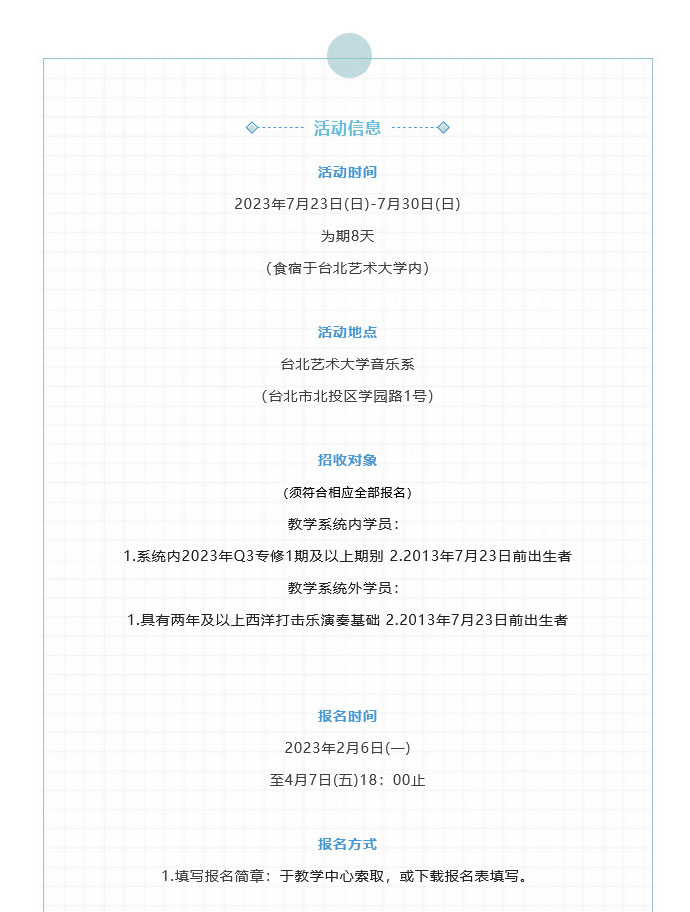 活动信息

活动时间

2023年7月23日(日)-7月30日(日)

为期8天

（食宿于台北艺术大学内）

活动地点

台北艺术大学音乐系

（台北市北投区学园路1号）

招收对象

（须符合相应全部报名）

教学系统内学员：

1.系统内2023年Q3专修1期及以上期别 2.2013年7月23日前出生者

教学系统外学员：

1.具有两年及以上西洋打击乐演奏基础 2.2013年7月23日前出生者

报名时间

2023年2月6日(一)

至4月7日(五)18：00止

报名方式

1.填写报名简章：于教学中心索取，或下载报名表填写。